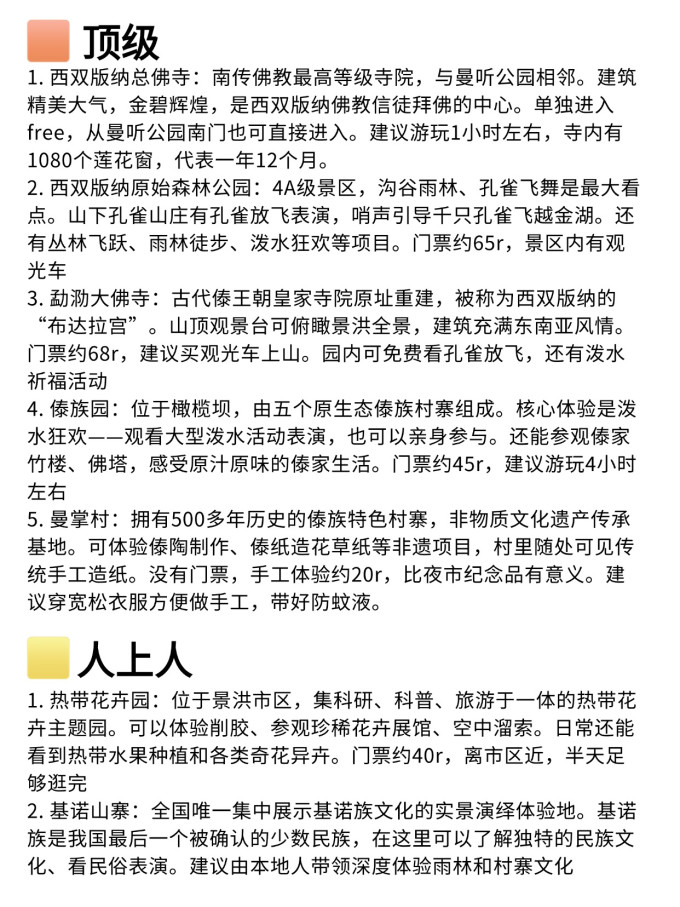 顶级

1. 西双版纳总佛寺：南传佛教最高等级寺院，与曼听公园相邻。建筑精美大气，金碧辉煌，是西双版纳佛教信徒拜佛的中心。单独进入free，从曼听公园南门也可直接进入。建议游玩1小时左右，寺内有1080个莲花窗，代表一年12个月。
2. 西双版纳原始森林公园：4A级景区，沟谷雨林、孔雀飞舞是最大看点。山下孔雀山庄有孔雀放飞表演，哨声引导千只孔雀飞越金湖。还有丛林飞跃、雨林徒步、泼水狂欢等项目。门票约65r，景区内有观光车
3. 勐泐大佛寺：古代傣王朝皇家寺院原址重建，被称为西双版纳的“布达拉宫”。山顶观景台可俯瞰景洪全景，建筑充满东南亚风情。门票约68r，建议买观光车上山。园内可免费看孔雀放飞，还有泼水祈福活动
4. 傣族园：位于橄榄坝，由五个原生态傣族村寨组成。核心体验是泼水狂欢——观看大型泼水活动表演，也可以亲身参与。还能参观傣家竹楼、佛塔，感受原汁原味的傣家生活。门票约45r，建议游玩4小时左右
5. 曼掌村：拥有500多年历史的傣族特色村寨，非物质文化遗产传承基地。可体验傣陶制作、傣纸造花草纸等非遗项目，村里随处可见传统手工造纸。没有门票，手工体验约20r，比夜市纪念品有意义。建议穿宽松衣服方便做手工，带好防蚊液。

人上人

1. 热带花卉园：位于景洪市区，集科研、科普、旅游于一体的热带花卉主题园。可以体验削胶、参观珍稀花卉展馆、空中溜索。日常还能看到热带水果种植和各类奇花异卉。门票约40r，离市区近，半天足够逛完
2. 基诺山寨：全国唯一集中展示基诺族文化的实景演绎体验地。基诺族是我国最后一个被确认的少数民族，在这里可以了解独特的民族文化、看民俗表演。建议由本地人带领深度体验雨林和村寨文化